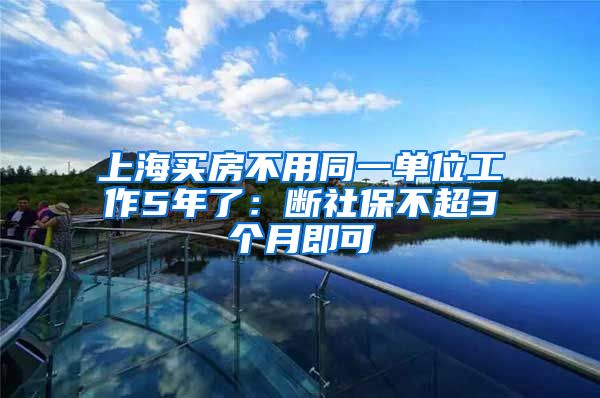 上海买房不用同一单位工作5年了：断社保不超3个月即可